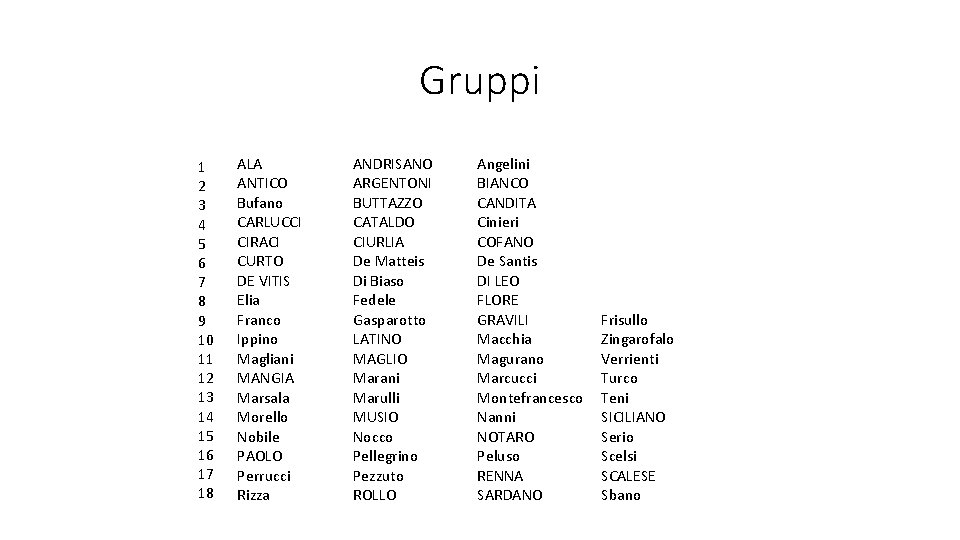 Gruppi

| | | | | |
|---|---|---|---|---|
| 1 | ALA | ANDRISANO | Angelini | |
| 2 | ANTICO | ARGENTONI | BIANCO | |
| 3 | Bufano | BUTTAZZO | CANDITA | |
| 4 | CARLUCCI | CATALDO | Cinieri | |
| 5 | CIRACI | CIURLIA | COFANO | |
| 6 | CURTO | De Matteis | De Santis | |
| 7 | DE VITIS | Di Biaso | DI LEO | |
| 8 | Elia | Fedele | FLORE | |
| 9 | Franco | Gasparotto | GRAVILI | Frisullo |
| 10 | Ippino | LATINO | Macchia | Zingarofalo |
| 11 | Magliani | MAGLIO | Magurano | Verrienti |
| 12 | MANGIA | Marani | Marcucci | Turco |
| 13 | Marsala | Marulli | Montefrancesco | Teni |
| 14 | Morello | MUSIO | Nanni | SICILIANO |
| 15 | Nobile | Nocco | NOTARO | Serio |
| 16 | PAOLO | Pellegrino | Peluso | Scelsi |
| 17 | Perrucci | Pezzuto | RENNA | SCALESE |
| 18 | Rizza | ROLLO | SARDANO | Sbano |